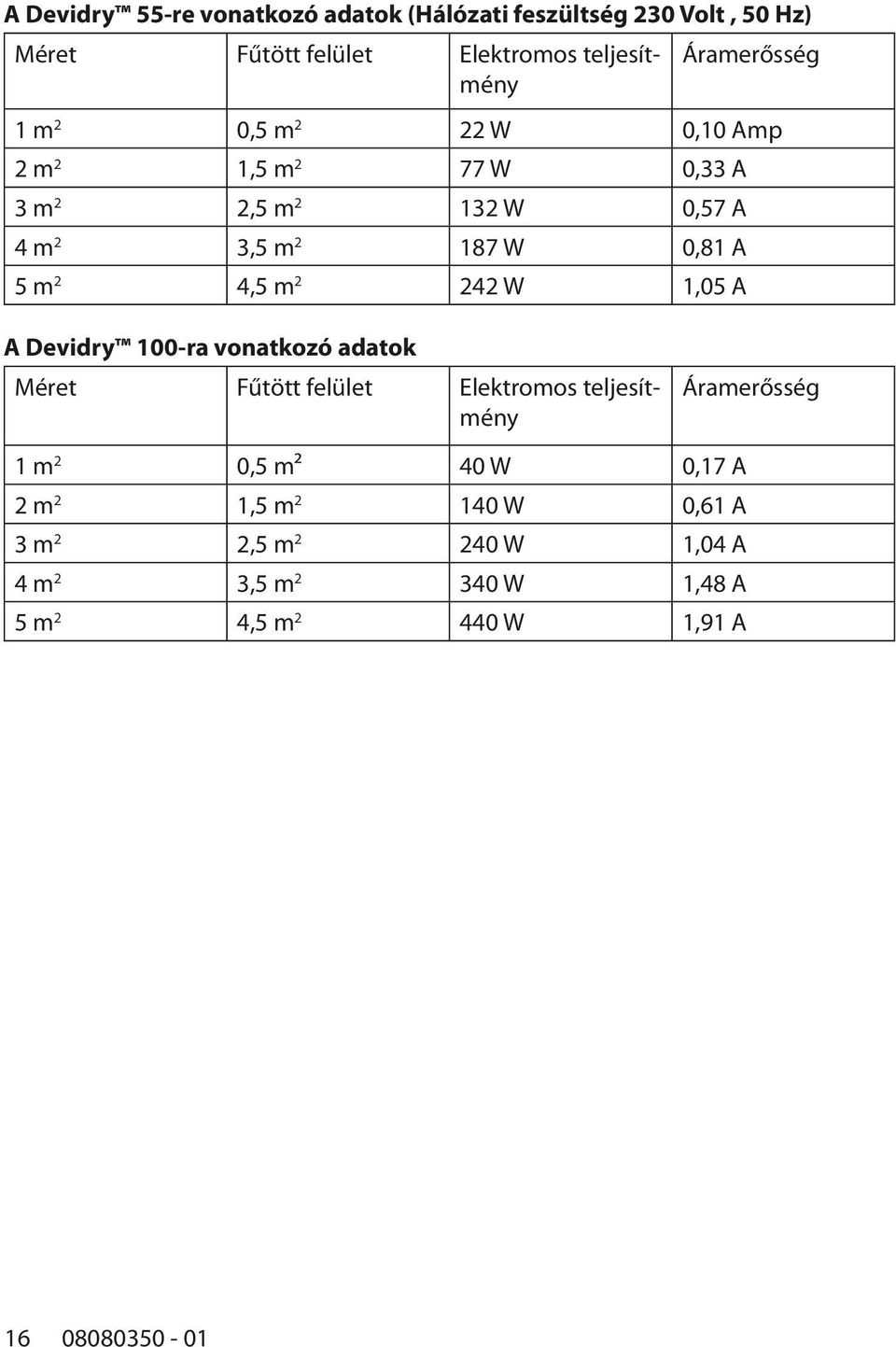 A Devidry™ 55-re vonatkozó adatok (Hálózati feszültség 230 Volt , 50 Hz)

| Méret | Fűtött felület | Elektromos teljesítmény | Áramerősség |
|---|---|---|---|
| 1 $m^2$ | 0,5 $m^2$ | 22 W | 0,10 Amp |
| 2 $m^2$ | 1,5 $m^2$ | 77 W | 0,33 A |
| 3 $m^2$ | 2,5 $m^2$ | 132 W | 0,57 A |
| 4 $m^2$ | 3,5 $m^2$ | 187 W | 0,81 A |
| 5 $m^2$ | 4,5 $m^2$ | 242 W | 1,05 A |

A Devidry™ 100-ra vonatkozó adatok

| Méret | Fűtött felület | Elektromos teljesítmény | Áramerősség |
|---|---|---|---|
| 1 $m^2$ | 0,5 $m^2$ | 40 W | 0,17 A |
| 2 $m^2$ | 1,5 $m^2$ | 140 W | 0,61 A |
| 3 $m^2$ | 2,5 $m^2$ | 240 W | 1,04 A |
| 4 $m^2$ | 3,5 $m^2$ | 340 W | 1,48 A |
| 5 $m^2$ | 4,5 $m^2$ | 440 W | 1,91 A |

16 08080350 - 01